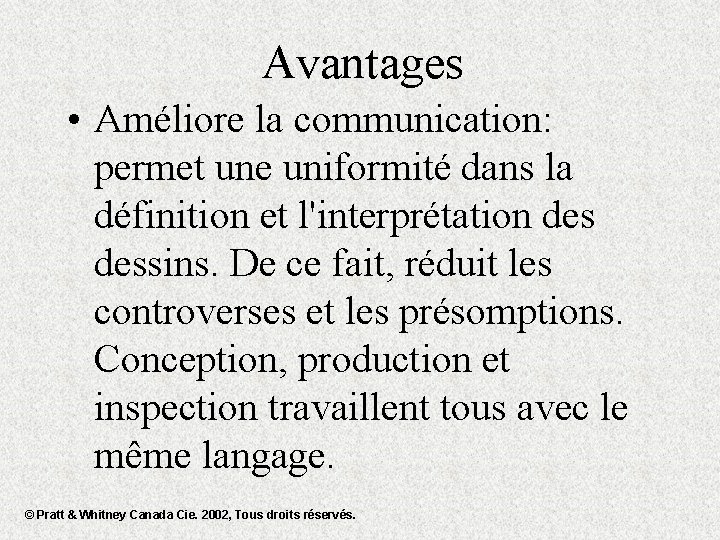 Avantages

• Améliore la communication: permet une uniformité dans la définition et l'interprétation des dessins. De ce fait, réduit les controverses et les présomptions. Conception, production et inspection travaillent tous avec le même langage.

© Pratt & Whitney Canada Cie. 2002, Tous droits réservés.